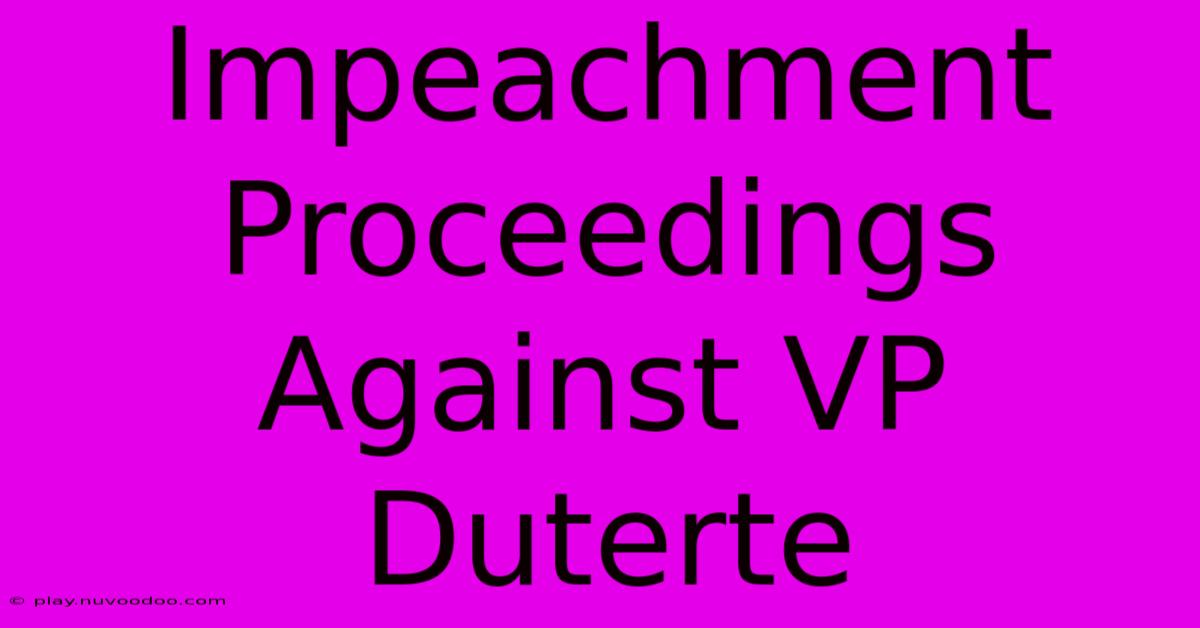 Impeachment Proceedings Against VP Duterte

© play.nuvoodoo.com